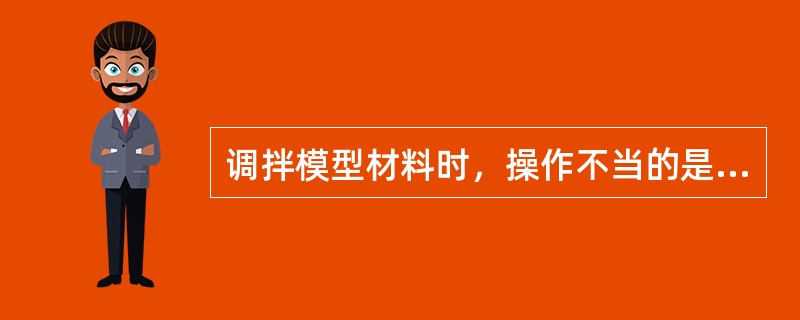 调拌模型材料时，操作不当的是...